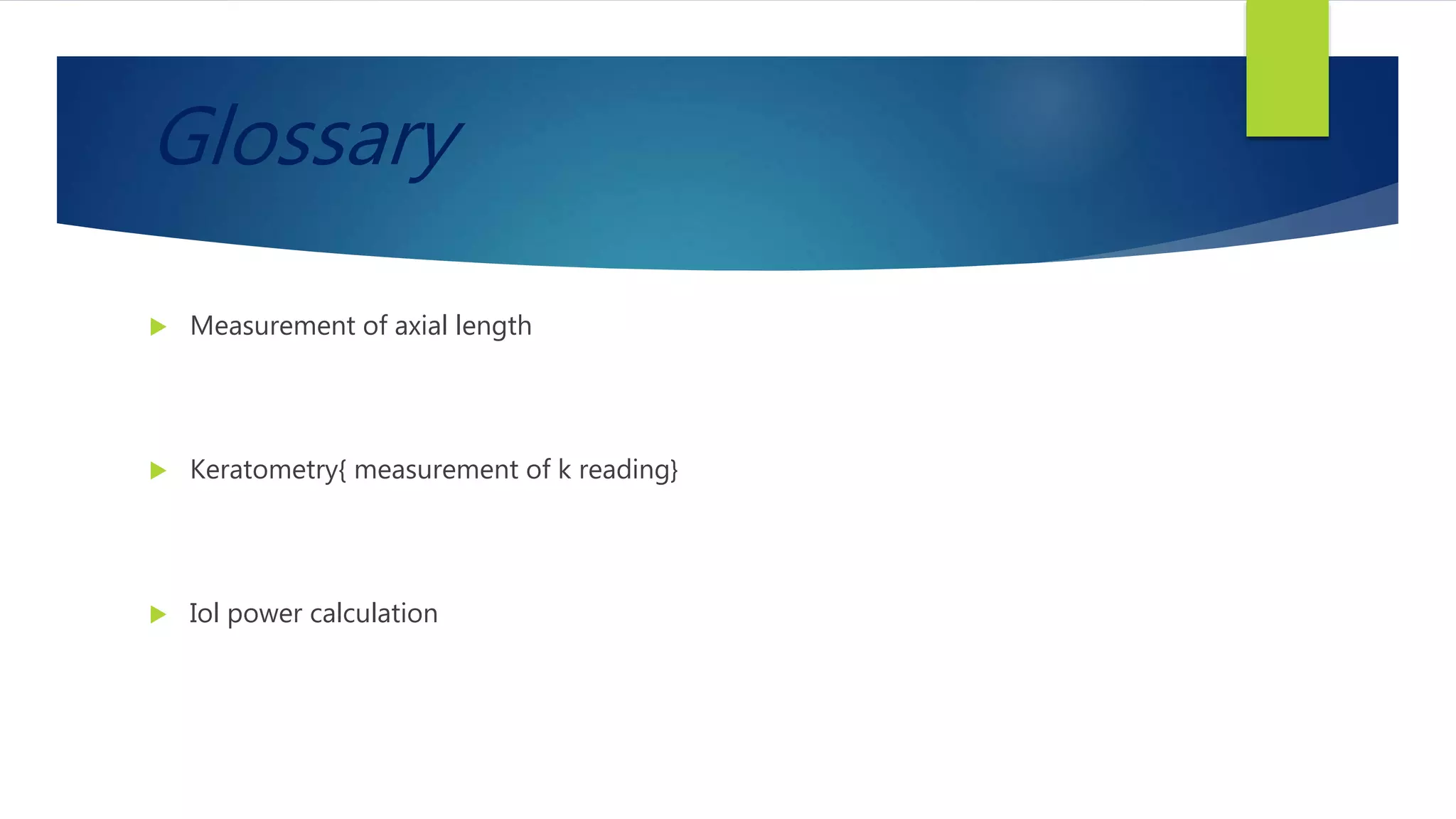 Glossary

Measurement of axial length

Keratometry{ measurement of k reading}

Iol power calculation